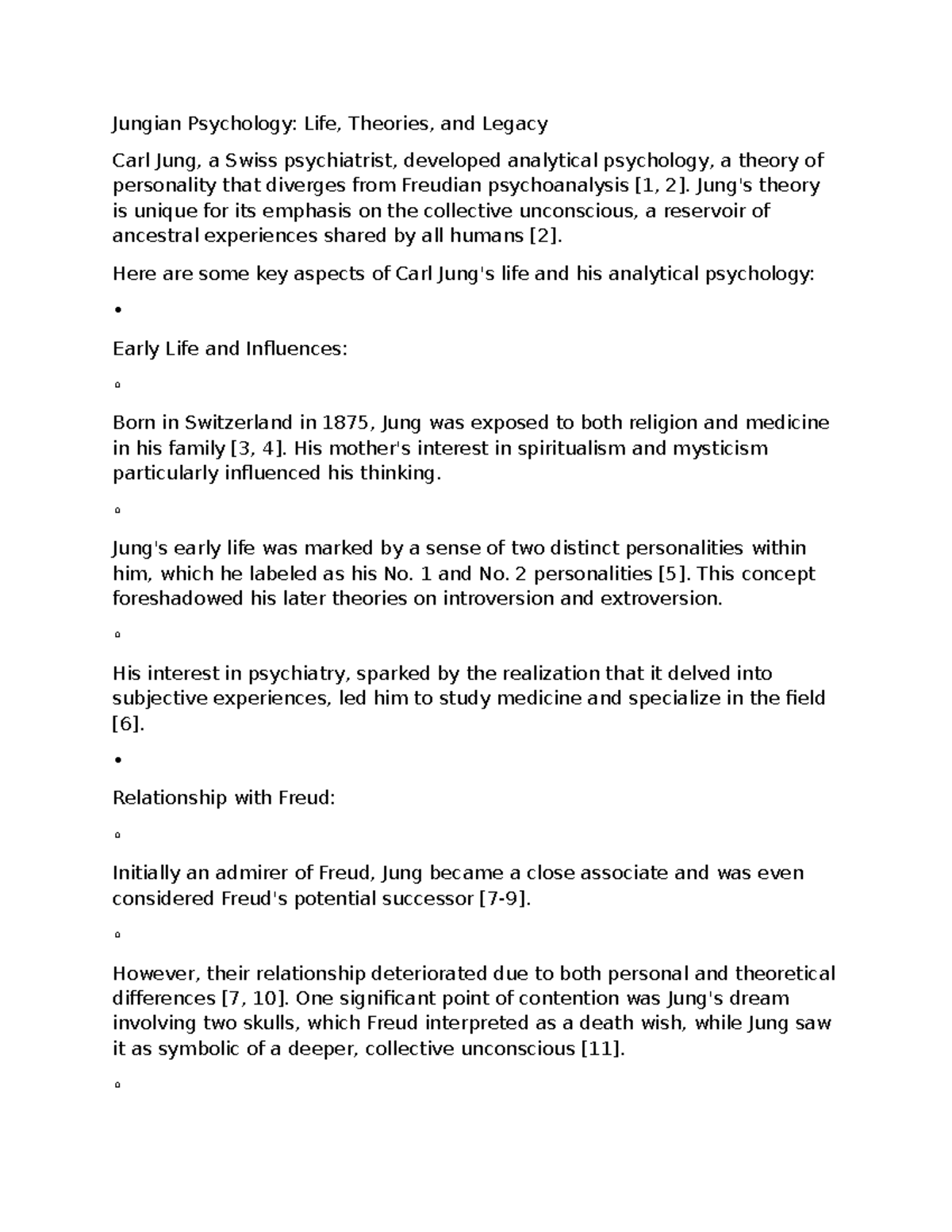 Jungian Psychology: Life, Theories, and Legacy

Carl Jung, a Swiss psychiatrist, developed analytical psychology, a theory of personality that diverges from Freudian psychoanalysis [1, 2]. Jung's theory is unique for its emphasis on the collective unconscious, a reservoir of ancestral experiences shared by all humans [2].

Here are some key aspects of Carl Jung's life and his analytical psychology:

•

Early Life and Influences:

º

Born in Switzerland in 1875, Jung was exposed to both religion and medicine in his family [3, 4]. His mother's interest in spiritualism and mysticism particularly influenced his thinking.

º

Jung's early life was marked by a sense of two distinct personalities within him, which he labeled as his No. 1 and No. 2 personalities [5]. This concept foreshadowed his later theories on introversion and extroversion.

º

His interest in psychiatry, sparked by the realization that it delved into subjective experiences, led him to study medicine and specialize in the field [6].

•

Relationship with Freud:

º

Initially an admirer of Freud, Jung became a close associate and was even considered Freud's potential successor [7-9].

º

However, their relationship deteriorated due to both personal and theoretical differences [7, 10]. One significant point of contention was Jung's dream involving two skulls, which Freud interpreted as a death wish, while Jung saw it as symbolic of a deeper, collective unconscious [11].

º